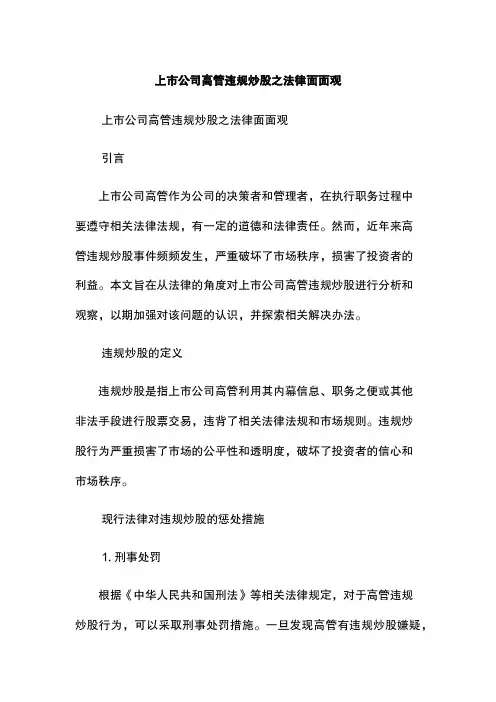 上市公司高管违规炒股之法律面面观

上市公司高管违规炒股之法律面面观

引言

上市公司高管作为公司的决策者和管理者，在执行职务过程中要遵守相关法律法规，有一定的道德和法律责任。然而，近年来高管违规炒股事件频频发生，严重破坏了市场秩序，损害了投资者的利益。本文旨在从法律的角度对上市公司高管违规炒股进行分析和观察，以期加强对该问题的认识，并探索相关解决办法。

违规炒股的定义

违规炒股是指上市公司高管利用其内幕信息、职务之便或其他非法手段进行股票交易，违背了相关法律法规和市场规则。违规炒股行为严重损害了市场的公平性和透明度，破坏了投资者的信心和市场秩序。

现行法律对违规炒股的惩处措施

1. 刑事处罚

根据《中华人民共和国刑法》等相关法律规定，对于高管违规炒股行为，可以采取刑事处罚措施。一旦发现高管有违规炒股嫌疑，